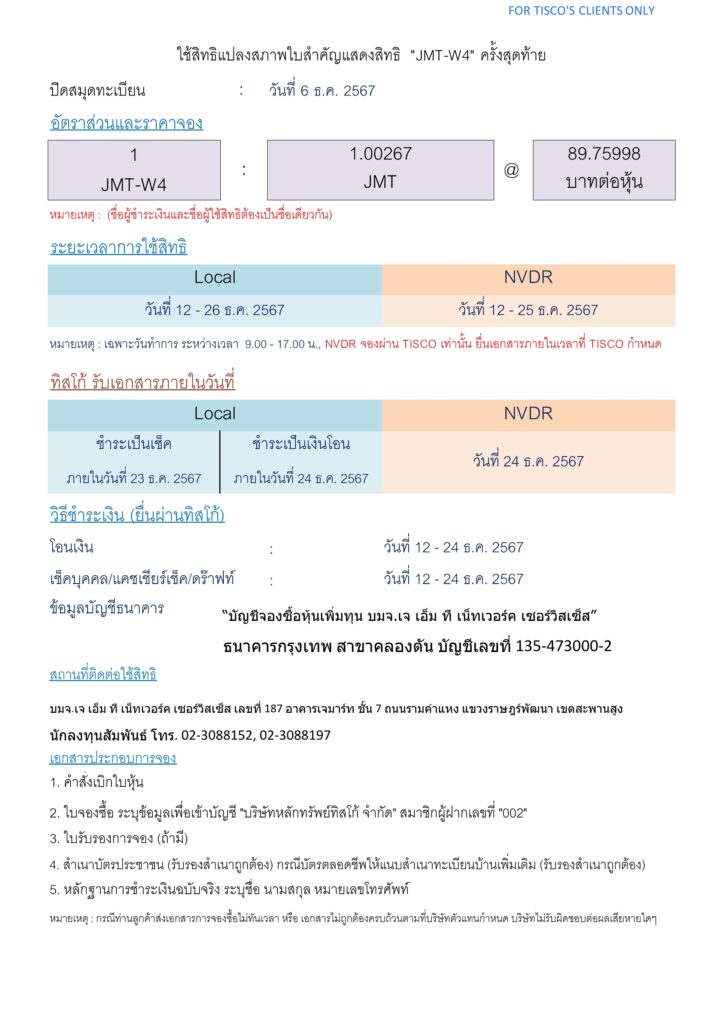 FOR TISCO'S CLIENTS ONLY

ใช้สิทธิแปลงสภาพใบสำคัญแสดงสิทธิ "JMT-W4" ครั้งสุดท้าย

ปิดสมุดทะเบียน : วันที่ 6 ธ.ค. 2567

อัตราส่วนและราคาจอง

1 JMT-W4 : 1.00267 JMT @ 89.75998 บาทต่อหุ้น

หมายเหตุ : (ชื่อผู้ชำระเงินและชื่อผู้ใช้สิทธิต้องเป็นชื่อเดียวกัน)

ระยะเวลาการใช้สิทธิ

| Local | NVDR |
|---|---|
| วันที่ 12 - 26 ธ.ค. 2567 | วันที่ 12 - 25 ธ.ค. 2567 |

หมายเหตุ : เฉพาะวันทำการ ระหว่างเวลา 9.00 - 17.00 น., NVDR จองผ่าน TISCO เท่านั้น ยื่นเอกสารภายในเวลาที่ TISCO กำหนด

ทิสโก้ รับเอกสารภายในวันที่

| Local | | NVDR |
|---|---|---|
| ชำระเป็นเช็ค ภายในวันที่ 23 ธ.ค. 2567 | ชำระเป็นเงินโอน ภายในวันที่ 24 ธ.ค. 2567 | วันที่ 24 ธ.ค. 2567 |

วิธีชำระเงิน (ยื่นผ่านทิสโก้)

โอนเงิน : วันที่ 12 - 24 ธ.ค. 2567

เช็คบุคคล/แคชเชียร์เช็ค/ดร๊าฟท์ : วันที่ 12 - 24 ธ.ค. 2567

ข้อมูลบัญชีธนาคาร "บัญชีจองซื้อหุ้นเพิ่มทุน บมจ.เจ เอ็ม ที เน็ทเวอร์ค เซอร์วิสเซ็ส"

ธนาคารกรุงเทพ สาขาคลองตัน บัญชีเลขที่ 135-473000-2

สถานที่ติดต่อใช้สิทธิ

บมจ.เจ เอ็ม ที เน็ทเวอร์ค เซอร์วิสเซ็ส เลขที่ 187 อาคารเจมาร์ท ชั้น 7 ถนนรามคำแหง แขวงราษฎร์พัฒนา เขตสะพานสูง

นักลงทุนสัมพันธ์ โทร. 02-3088152, 02-3088197

เอกสารประกอบการจอง

1. คำสั่งเบิกใบหุ้น

2. ใบจองซื้อ ระบุข้อมูลเพื่อเข้าบัญชี "บริษัทหลักทรัพย์ทิสโก้ จำกัด" สมาชิกผู้ฝากเลขที่ "002"

3. ใบรับรองการจอง (ถ้ามี)

4. สำเนาบัตรประชาชน (รับรองสำเนาถูกต้อง) กรณีบัตรตลอดชีพให้แนบสำเนาทะเบียนบ้านเพิ่มเติม (รับรองสำเนาถูกต้อง)

5. หลักฐานการชำระเงินฉบับจริง ระบุชื่อ นามสกุล หมายเลขโทรศัพท์

หมายเหตุ : กรณีท่านลูกค้าส่งเอกสารการจองซื้อไม่ทันเวลา หรือ เอกสารไม่ถูกต้องครบถ้วนตามที่บริษัทตัวแทนกำหนด บริษัทไม่รับผิดชอบต่อผลเสียหายใดๆ